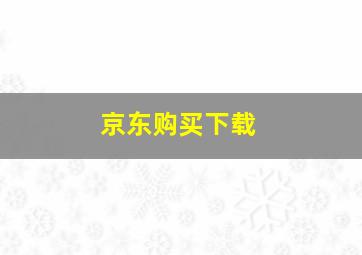 京东购买下载